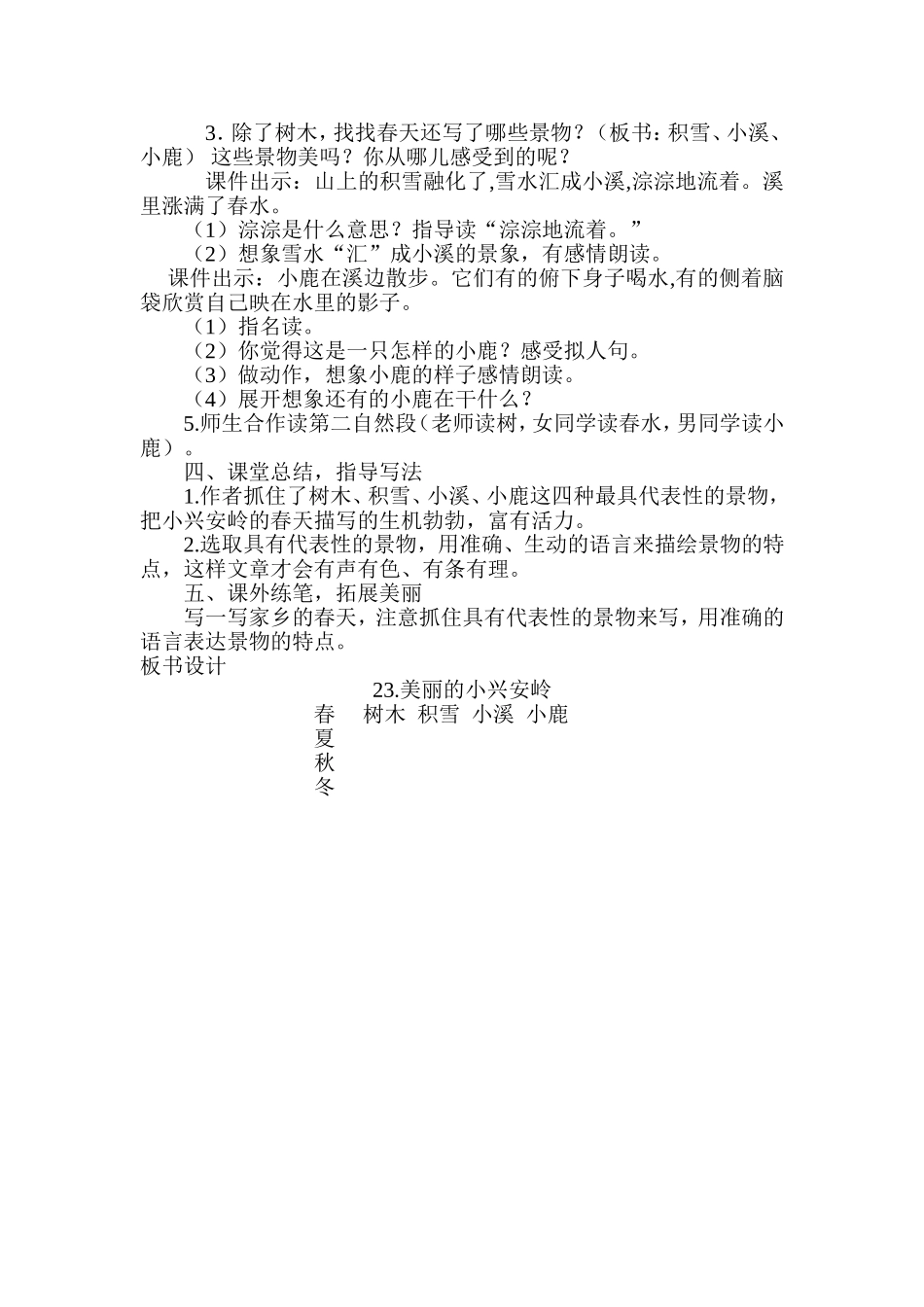 3. 除了树木，找找春天还写了哪些景物？（板书：积雪、小溪、小鹿） 这些景物美吗？你从哪儿感受到的呢？

课件出示：山上的积雪融化了,雪水汇成小溪,淙淙地流着。溪里涨满了春水。

（1）淙淙是什么意思？指导读“淙淙地流着。”

（2）想象雪水“汇”成小溪的景象，有感情朗读。

课件出示：小鹿在溪边散步。它们有的俯下身子喝水,有的侧着脑袋欣赏自己映在水里的影子。

（1）指名读。

（2）你觉得这是一只怎样的小鹿？感受拟人句。

（3）做动作，想象小鹿的样子感情朗读。

（4）展开想象还有的小鹿在干什么？

5.师生合作读第二自然段（老师读树，女同学读春水，男同学读小鹿）。

四、课堂总结，指导写法

1.作者抓住了树木、积雪、小溪、小鹿这四种最具代表性的景物，把小兴安岭的春天描写的生机勃勃，富有活力。

2.选取具有代表性的景物，用准确、生动的语言来描绘景物的特点，这样文章才会有声有色、有条有理。

五、课外练笔，拓展美丽

写一写家乡的春天，注意抓住具有代表性的景物来写，用准确的语言表达景物的特点。

板书设计

23.美丽的小兴安岭

春 树木 积雪 小溪 小鹿
夏
秋
冬